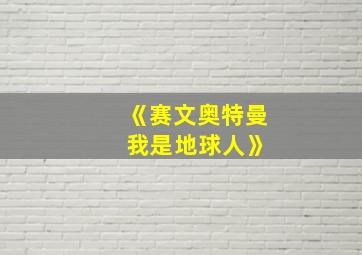 《赛文奥特曼
我是地球人》